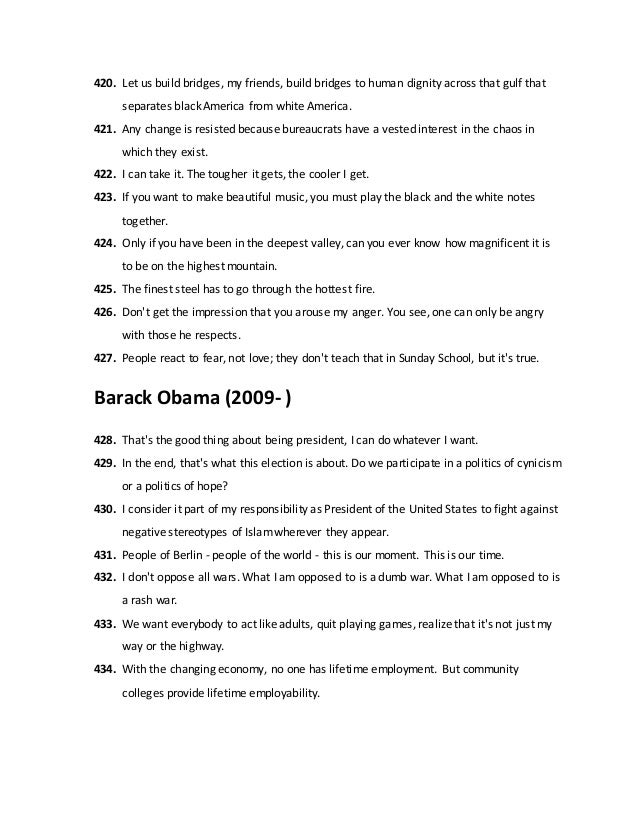 420. Let us build bridges, my friends, build bridges to human dignity across that gulf that separates black America from white America.

421. Any change is resisted because bureaucrats have a vested interest in the chaos in which they exist.

422. I can take it. The tougher it gets, the cooler I get.

423. If you want to make beautiful music, you must play the black and the white notes together.

424. Only if you have been in the deepest valley, can you ever know how magnificent it is to be on the highest mountain.

425. The finest steel has to go through the hottest fire.

426. Don't get the impression that you arouse my anger. You see, one can only be angry with those he respects.

427. People react to fear, not love; they don't teach that in Sunday School, but it's true.

Barack Obama (2009- )

428. That's the good thing about being president, I can do whatever I want.

429. In the end, that's what this election is about. Do we participate in a politics of cynicism or a politics of hope?

430. I consider it part of my responsibility as President of the United States to fight against negative stereotypes of Islam wherever they appear.

431. People of Berlin - people of the world - this is our moment. This is our time.

432. I don't oppose all wars. What I am opposed to is a dumb war. What I am opposed to is a rash war.

433. We want everybody to act like adults, quit playing games, realize that it's not just my way or the highway.

434. With the changing economy, no one has lifetime employment. But community colleges provide lifetime employability.